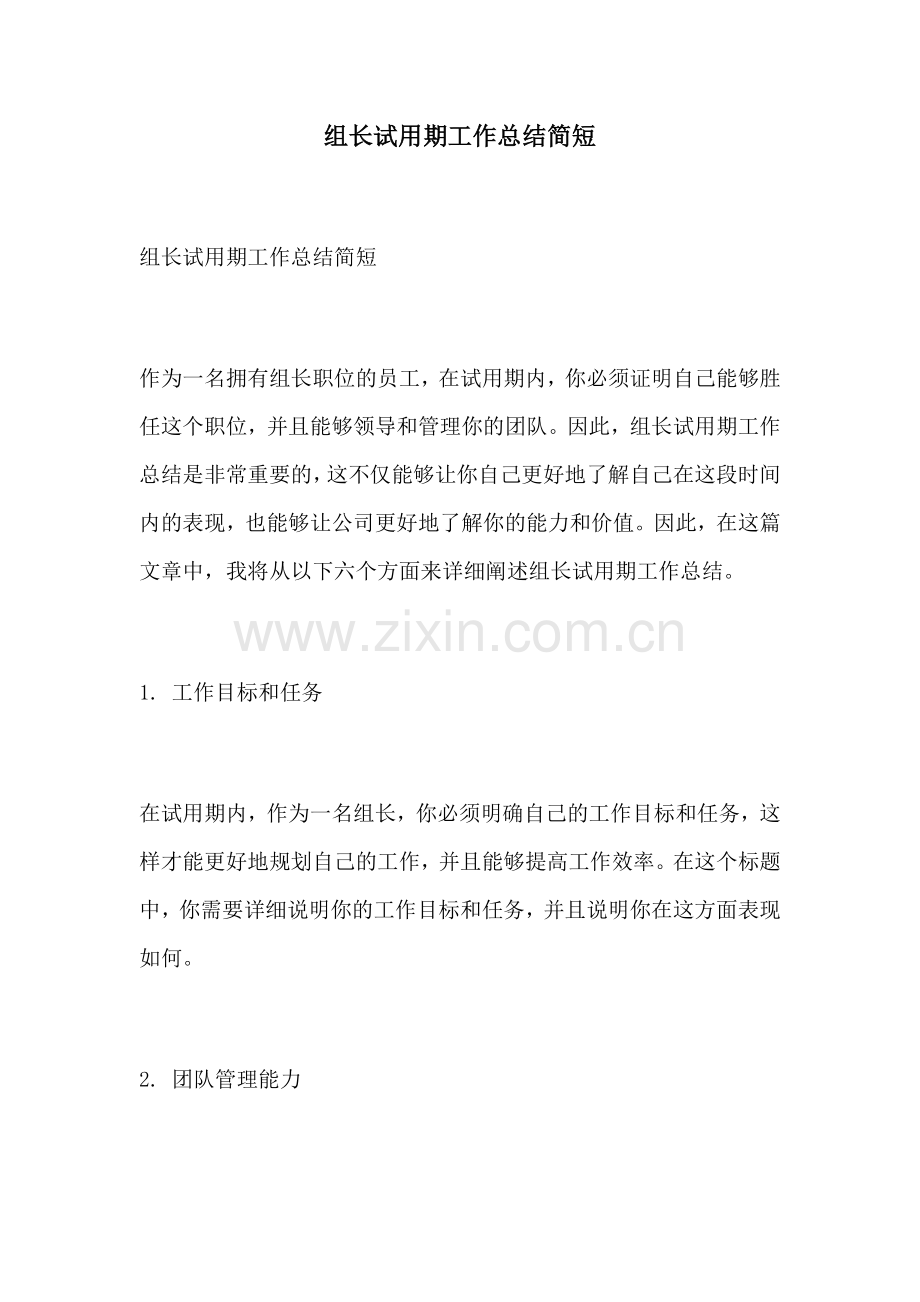 组长试用期工作总结简短

组长试用期工作总结简短

作为一名拥有组长职位的员工，在试用期内，你必须证明自己能够胜任这个职位，并且能够领导和管理你的团队。因此，组长试用期工作总结是非常重要的，这不仅能够让你自己更好地了解自己在这段时间内的表现，也能够让公司更好地了解你的能力和价值。因此，在这篇文章中，我将从以下六个方面来详细阐述组长试用期工作总结。

www.zixin.com.cn

1. 工作目标和任务

在试用期内，作为一名组长，你必须明确自己的工作目标和任务，这样才能更好地规划自己的工作，并且能够提高工作效率。在这个标题中，你需要详细说明你的工作目标和任务，并且说明你在这方面表现如何。

2. 团队管理能力